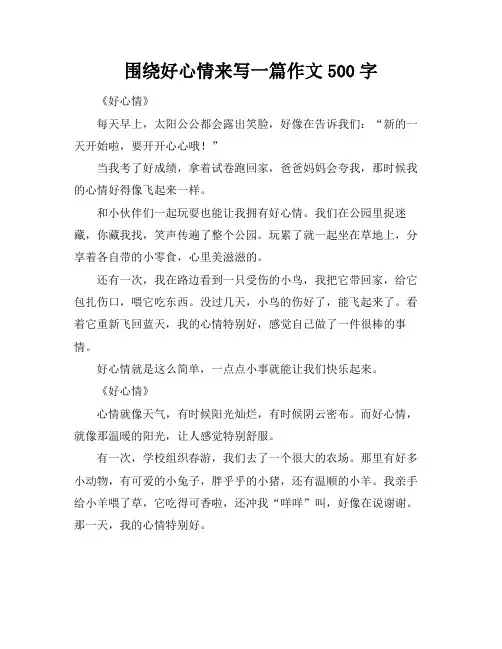 围绕好心情来写一篇作文 500 字

《好心情》

每天早上，太阳公公都会露出笑脸，好像在告诉我们：“新的一天开始啦，要开开心心哦！”

当我考了好成绩，拿着试卷跑回家，爸爸妈妈会夸我，那时候我的心情好得像飞起来一样。

和小伙伴们一起玩耍也能让我拥有好心情。我们在公园里捉迷藏，你藏我找，笑声传遍了整个公园。玩累了就一起坐在草地上，分享着各自带的小零食，心里美滋滋的。

还有一次，我在路边看到一只受伤的小鸟，我把它带回家，给它包扎伤口，喂它吃东西。没过几天，小鸟的伤好了，能飞起来了。看着它重新飞回蓝天，我的心情特别好，感觉自己做了一件很棒的事情。

好心情就是这么简单，一点点小事就能让我们快乐起来。

《好心情》

心情就像天气，有时候阳光灿烂，有时候阴云密布。而好心情，就像那温暖的阳光，让人感觉特别舒服。

有一次，学校组织春游，我们去了一个很大的农场。那里有好多小动物，有可爱的小兔子，胖乎乎的小猪，还有温顺的小羊。我亲手给小羊喂了草，它吃得可香啦，还冲我“咩咩”叫，好像在说谢谢。那一天，我的心情特别好。